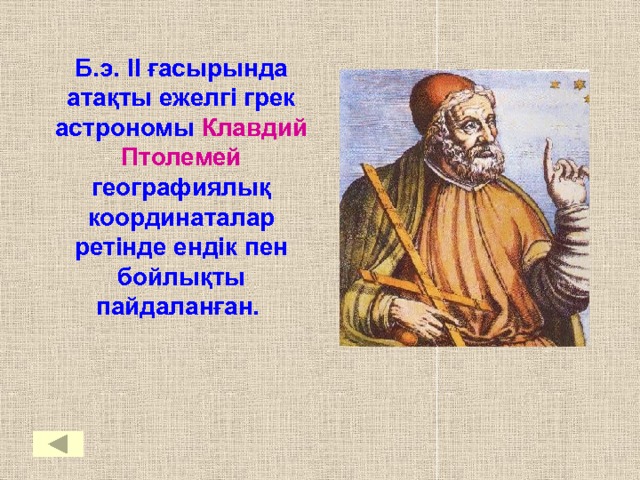 Б.э. II ғасырында атақты ежелгі грек астрономы Клавдий Птолемей географиялық координаталар ретінде ендік пен бойлықты пайдаланған.